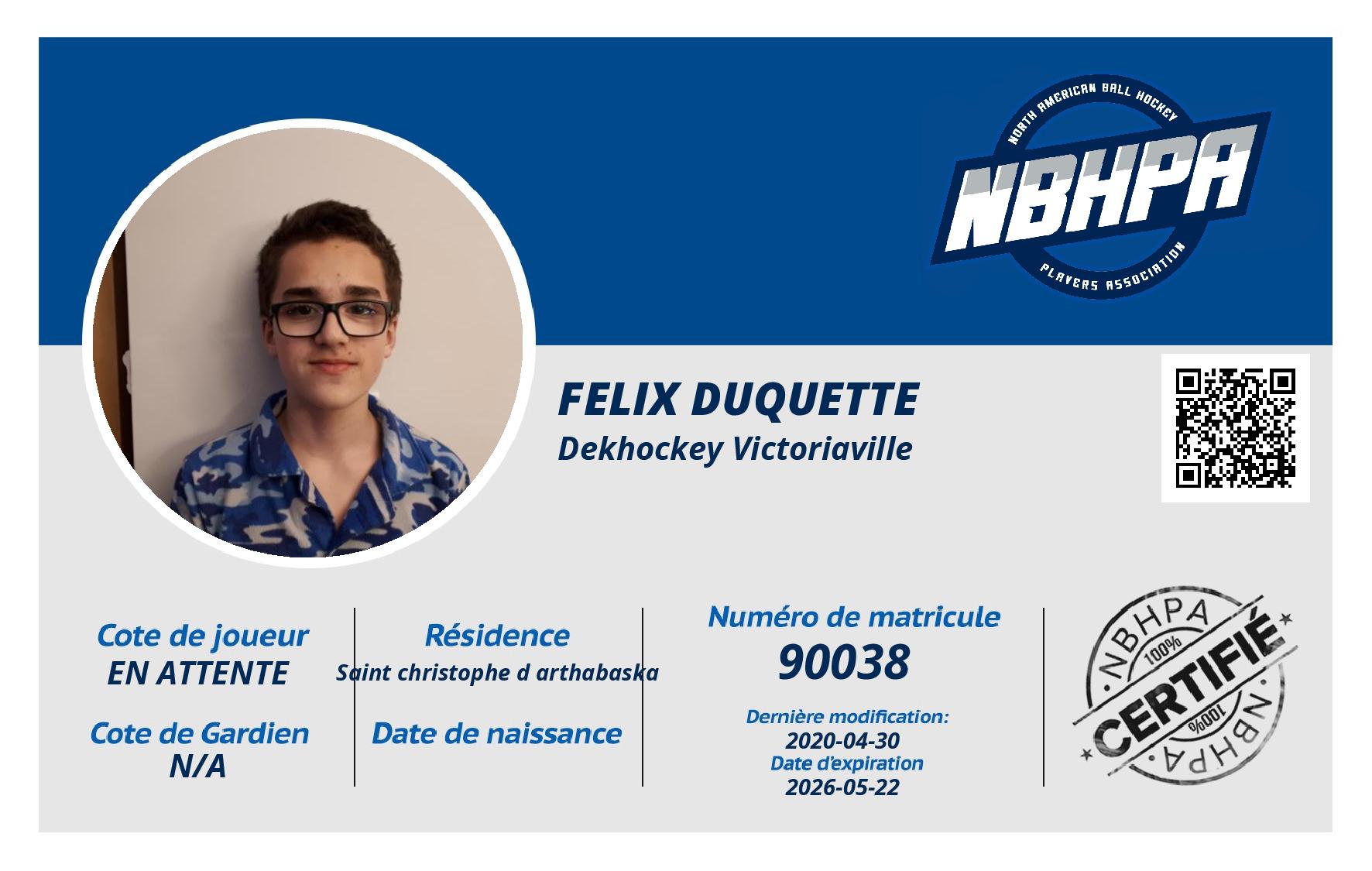 NORTH AMERICAN BALL HOCKEY
NBHPA
PLAYERS ASSOCIATION

FELIX DUQUETTE
Dekhockey Victoriaville

Cote de joueur
EN ATTENTE

Cote de Gardien
N/A

Résidence
Saint christophe d arthabaska

Date de naissance

Numéro de matricule
90038

Dernière modification:
2020-04-30
Date d'expiration
2026-05-22

NBHPA
100%
CERTIFIÉ
100%
NBHPA